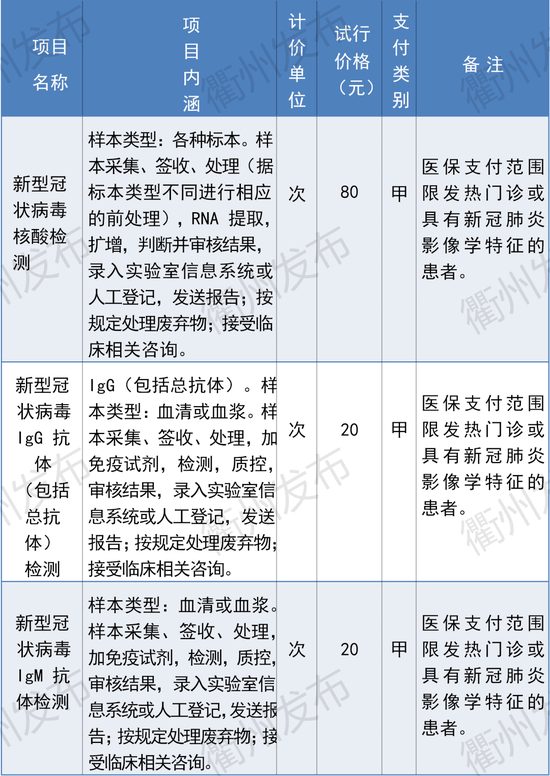 | 项目名称 | 项目内涵 | 计价单位 | 试行价格（元） | 支付类别 | 备注 |
|---|---|---|---|---|---|
| 新型冠状病毒核酸检测 | 样本类型：各种标本。样本采集、签收、处理（据标本类型不同进行相应的前处理），RNA 提取，扩增，判断并审核结果，录入实验室信息系统或人工登记，发送报告；按规定处理废弃物；接受临床相关咨询。 | 次 | 80 | 甲 | 医保支付范围限发热门诊或具有新冠肺炎影像学特征的患者。 |
| 新型冠状病毒 IgG 抗体（包括总抗体）检测 | IgG（包括总抗体）。样本类型：血清或血浆。样本采集、签收、处理，加免疫试剂，检测，质控，审核结果，录入实验室信息系统或人工登记，发送报告；按规定处理废弃物；接受临床相关咨询。 | 次 | 20 | 甲 | 医保支付范围限发热门诊或具有新冠肺炎影像学特征的患者。 |
| 新型冠状病毒 IgM 抗体检测 | 样本类型：血清或血浆。样本采集、签收、处理，加免疫试剂，检测，质控，审核结果，录入实验室信息系统或人工登记，发送报告；按规定处理废弃物；接受临床相关咨询。 | 次 | 20 | 甲 | 医保支付范围限发热门诊或具有新冠肺炎影像学特征的患者。 |

衢州发布